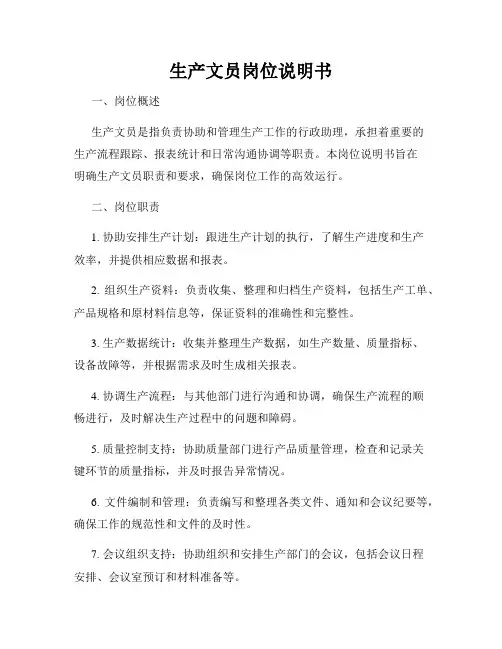 生产文员岗位说明书

一、岗位概述

生产文员是指负责协助和管理生产工作的行政助理，承担着重要的生产流程跟踪、报表统计和日常沟通协调等职责。本岗位说明书旨在明确生产文员职责和要求，确保岗位工作的高效运行。

二、岗位职责

1. 协助安排生产计划：跟进生产计划的执行，了解生产进度和生产效率，并提供相应数据和报表。

2. 组织生产资料：负责收集、整理和归档生产资料，包括生产工单、产品规格和原材料信息等，保证资料的准确性和完整性。

3. 生产数据统计：收集并整理生产数据，如生产数量、质量指标、设备故障等，并根据需求及时生成相关报表。

4. 协调生产流程：与其他部门进行沟通和协调，确保生产流程的顺畅进行，及时解决生产过程中的问题和障碍。

5. 质量控制支持：协助质量部门进行产品质量管理，检查和记录关键环节的质量指标，并及时报告异常情况。

6. 文件编制和管理：负责编写和整理各类文件、通知和会议纪要等，确保工作的规范性和文件的及时性。

7. 会议组织支持：协助组织和安排生产部门的会议，包括会议日程安排、会议室预订和材料准备等。